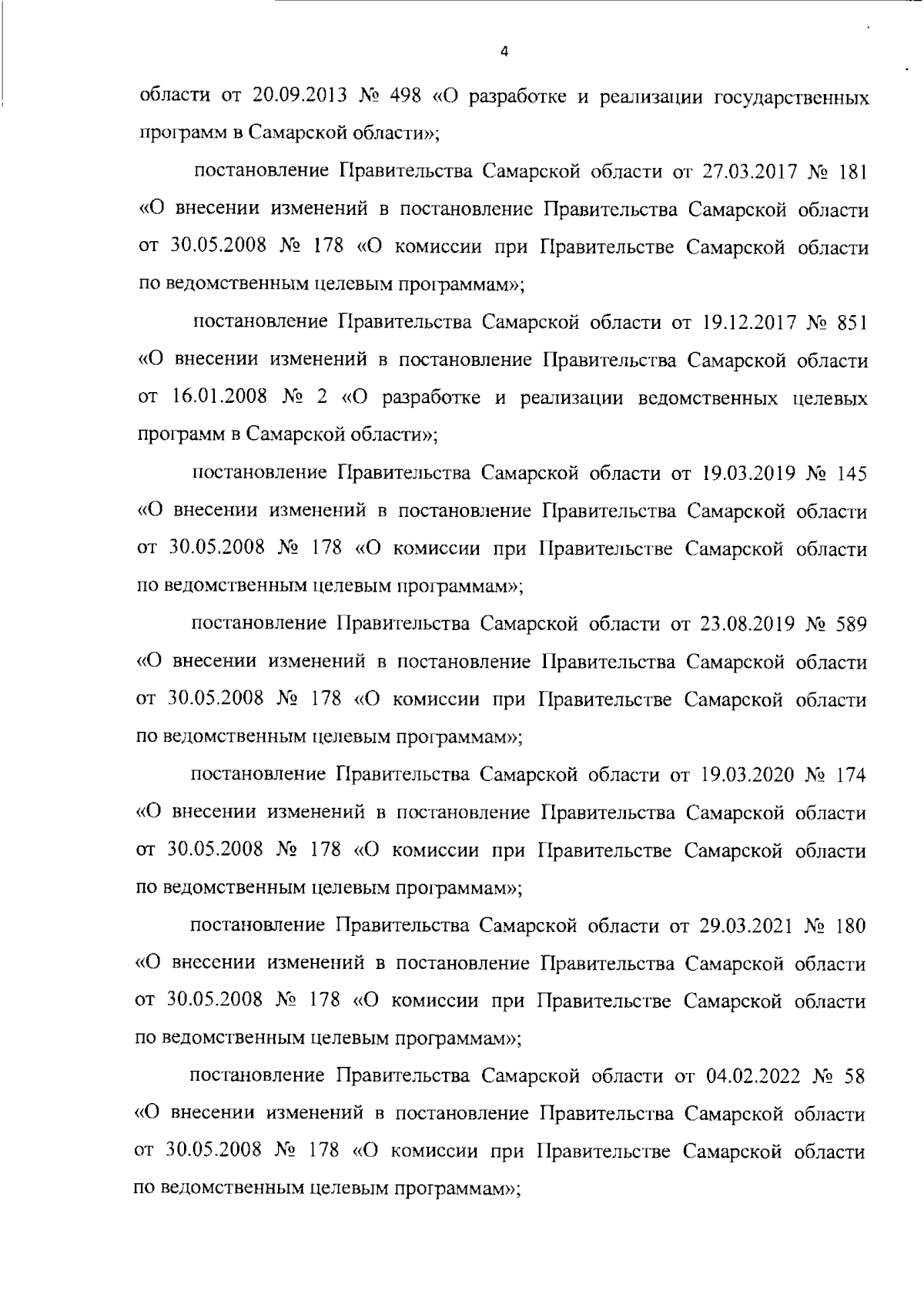 4

области от 20.09.2013 № 498 «О разработке и реализации государственных программ в Самарской области»;

постановление Правительства Самарской области от 27.03.2017 № 181 «О внесении изменений в постановление Правительства Самарской области от 30.05.2008 № 178 «О комиссии при Правительстве Самарской области по ведомственным целевым программам»;

постановление Правительства Самарской области от 19.12.2017 № 851 «О внесении изменений в постановление Правительства Самарской области от 16.01.2008 № 2 «О разработке и реализации ведомственных целевых программ в Самарской области»;

постановление Правительства Самарской области от 19.03.2019 № 145 «О внесении изменений в постановление Правительства Самарской области от 30.05.2008 № 178 «О комиссии при Правительстве Самарской области по ведомственным целевым программам»;

постановление Правительства Самарской области от 23.08.2019 № 589 «О внесении изменений в постановление Правительства Самарской области от 30.05.2008 № 178 «О комиссии при Правительстве Самарской области по ведомственным целевым программам»;

постановление Правительства Самарской области от 19.03.2020 № 174 «О внесении изменений в постановление Правительства Самарской области от 30.05.2008 № 178 «О комиссии при Правительстве Самарской области по ведомственным целевым программам»;

постановление Правительства Самарской области от 29.03.2021 № 180 «О внесении изменений в постановление Правительства Самарской области от 30.05.2008 № 178 «О комиссии при Правительстве Самарской области по ведомственным целевым программам»;

постановление Правительства Самарской области от 04.02.2022 № 58 «О внесении изменений в постановление Правительства Самарской области от 30.05.2008 № 178 «О комиссии при Правительстве Самарской области по ведомственным целевым программам»;